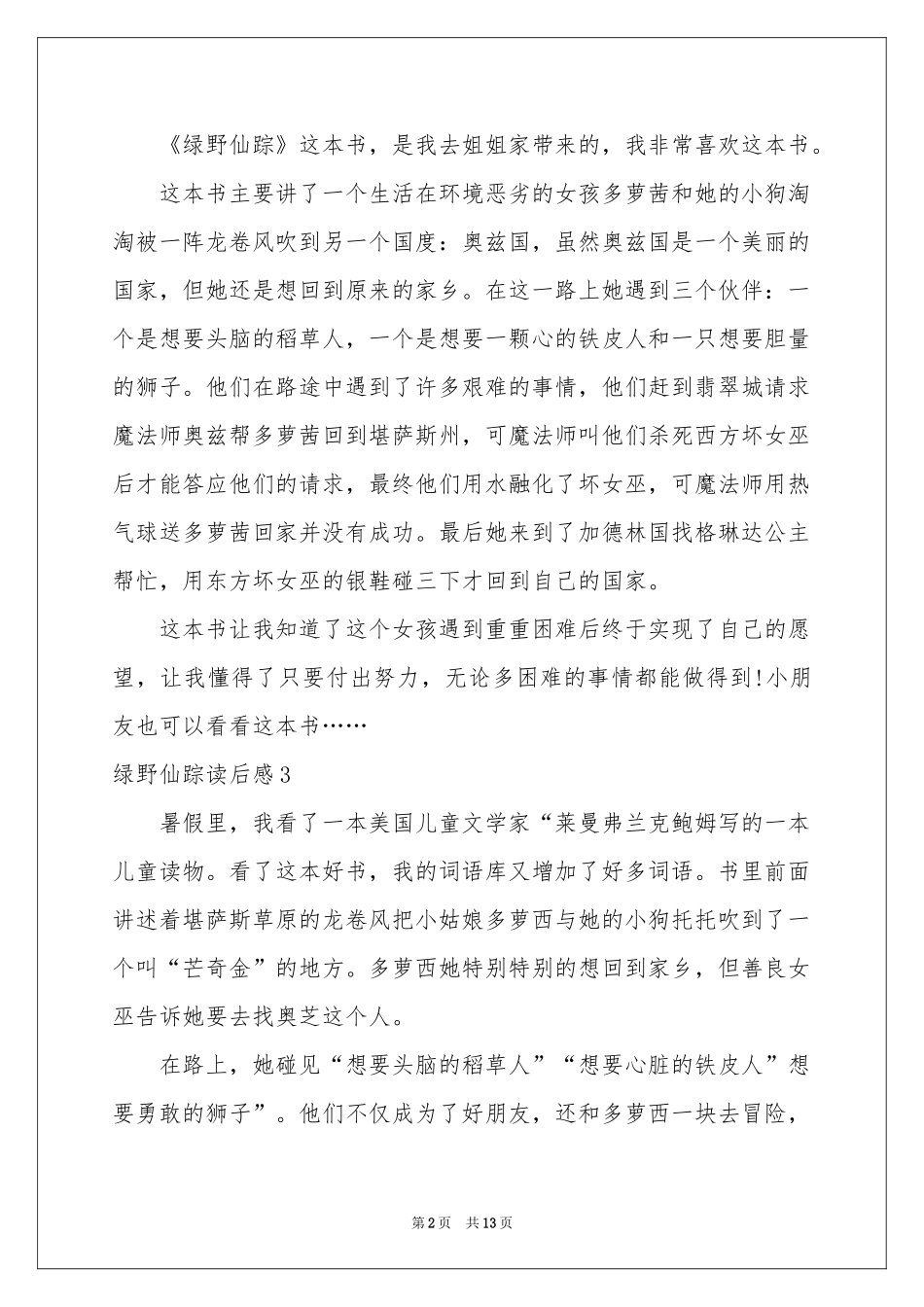 《绿野仙踪》这本书，是我去姐姐家带来的，我非常喜欢这本书。

这本书主要讲了一个生活在环境恶劣的女孩多萝茜和她的小狗淘淘被一阵龙卷风吹到另一个国度：奥兹国，虽然奥兹国是一个美丽的国家，但她还是想回到原来的家乡。在这一路上她遇到三个伙伴：一个是想要头脑的稻草人，一个是想要一颗心的铁皮人和一只想要胆量的狮子。他们在路途中遇到了许多艰难的事情，他们赶到翡翠城请求魔法师奥兹帮多萝茜回到堪萨斯州，可魔法师叫他们杀死西方坏女巫后才能答应他们的请求，最终他们用水融化了坏女巫，可魔法师用热气球送多萝茜回家并没有成功。最后她来到了加德林国找格琳达公主帮忙，用东方坏女巫的银鞋碰三下才回到自己的国家。

这本书让我知道了这个女孩遇到重重困难后终于实现了自己的愿望，让我懂得了只要付出努力，无论多困难的事情都能做得到!小朋友也可以看看这本书……

绿野仙踪读后感3

暑假里，我看了一本美国儿童文学家“莱曼弗兰克鲍姆写的一本儿童读物。看了这本好书，我的词语库又增加了好多词语。书里前面讲述着堪萨斯草原的龙卷风把小姑娘多萝西与她的小狗托托吹到了一个叫“芒奇金”的地方。多萝西她特别特别的想回到家乡，但善良女巫告诉她要去找奥芝这个人。

在路上，她碰见“想要头脑的稻草人”“想要心脏的铁皮人”想要勇敢的狮子”。他们不仅成为了好朋友，还和多萝西一块去冒险，

第2页 共13页